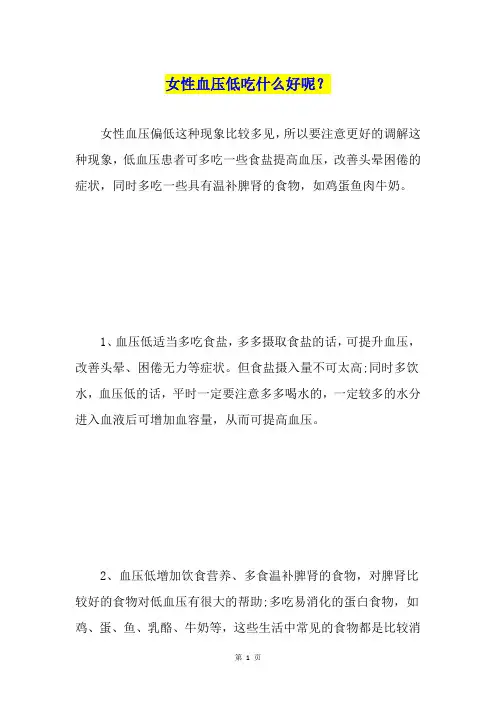 女性血压低吃什么好呢？

女性血压偏低这种现象比较多见，所以要注意更好的调解这种现象，低血压患者可多吃一些食盐提高血压，改善头晕困倦的症状，同时多吃一些具有温补脾肾的食物，如鸡蛋鱼肉牛奶。

1、血压低适当多吃食盐，多多摄取食盐的话，可提升血压，改善头晕、困倦无力等症状。但食盐摄入量不可太高;同时多饮水，血压低的话，平时一定要注意多多喝水的，一定较多的水分进入血液后可增加血容量，从而可提高血压。

2、血压低增加饮食营养、多食温补脾肾的食物，对脾肾比较好的食物对低血压有很大的帮助;多吃易消化的蛋白食物，如鸡、蛋、鱼、乳酪、牛奶等，这些生活中常见的食物都是比较消

第 1 页